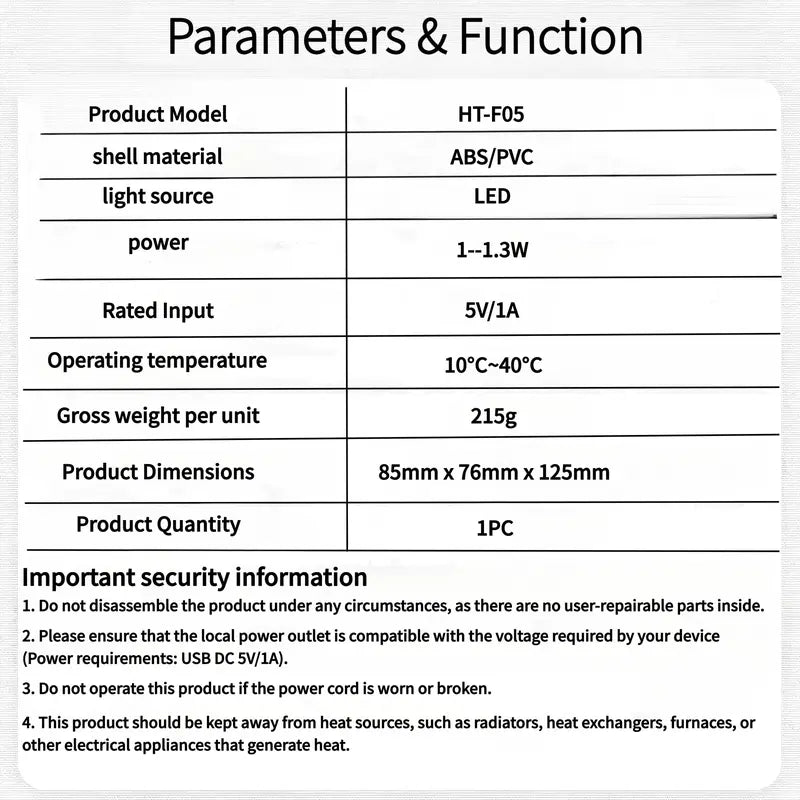 Parameters & Function

| Product Model | HT-F05 |
|---|---|
| shell material | ABS/PVC |
| light source | LED |
| power | 1--1.3W |
| Rated Input | 5V/1A |
| Operating temperature | 10°C~40°C |
| Gross weight per unit | 215g |
| Product Dimensions | 85mm x 76mm x 125mm |
| Product Quantity | 1PC |

Important security information

1. Do not disassemble the product under any circumstances, as there are no user-repairable parts inside.

2. Please ensure that the local power outlet is compatible with the voltage required by your device (Power requirements: USB DC 5V/1A).

3. Do not operate this product if the power cord is worn or broken.

4. This product should be kept away from heat sources, such as radiators, heat exchangers, furnaces, or other electrical appliances that generate heat.